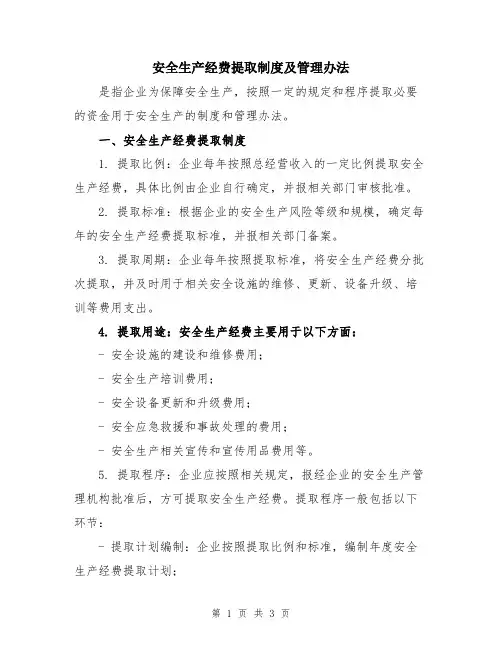 安全生产经费提取制度及管理办法

是指企业为保障安全生产，按照一定的规定和程序提取必要的资金用于安全生产的制度和管理办法。

一、安全生产经费提取制度

1. 提取比例：企业每年按照总经营收入的一定比例提取安全生产经费，具体比例由企业自行确定，并报相关部门审核批准。

2. 提取标准：根据企业的安全生产风险等级和规模，确定每年的安全生产经费提取标准，并报相关部门备案。

3. 提取周期：企业每年按照提取标准，将安全生产经费分批次提取，并及时用于相关安全设施的维修、更新、设备升级、培训等费用支出。

4. 提取用途：安全生产经费主要用于以下方面：

- 安全设施的建设和维修费用；

- 安全生产培训费用；

- 安全设备更新和升级费用；

- 安全应急救援和事故处理的费用；

- 安全生产相关宣传和宣传用品费用等。

5. 提取程序：企业应按照相关规定，报经企业的安全生产管理机构批准后，方可提取安全生产经费。提取程序一般包括以下环节：

- 提取计划编制：企业按照提取比例和标准，编制年度安全生产经费提取计划；

第 1 页 共 3 页